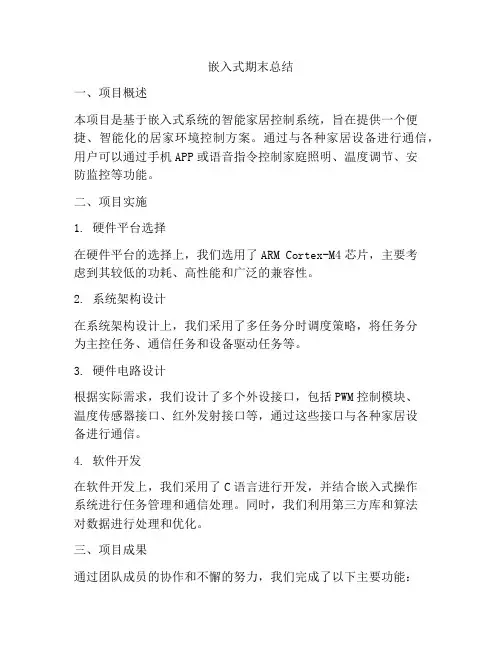 嵌入式期末总结

一、项目概述

本项目是基于嵌入式系统的智能家居控制系统，旨在提供一个便捷、智能化的居家环境控制方案。通过与各种家居设备进行通信，用户可以通过手机APP或语音指令控制家庭照明、温度调节、安防监控等功能。

二、项目实施

1. 硬件平台选择

在硬件平台的选择上，我们选用了ARM Cortex-M4芯片，主要考虑到其较低的功耗、高性能和广泛的兼容性。

2. 系统架构设计

在系统架构设计上，我们采用了多任务分时调度策略，将任务分为主控任务、通信任务和设备驱动任务等。

3. 硬件电路设计

根据实际需求，我们设计了多个外设接口，包括PWM控制模块、温度传感器接口、红外发射接口等，通过这些接口与各种家居设备进行通信。

4. 软件开发

在软件开发上，我们采用了C语言进行开发，并结合嵌入式操作系统进行任务管理和通信处理。同时，我们利用第三方库和算法对数据进行处理和优化。

三、项目成果

通过团队成员的协作和不懈的努力，我们完成了以下主要功能：